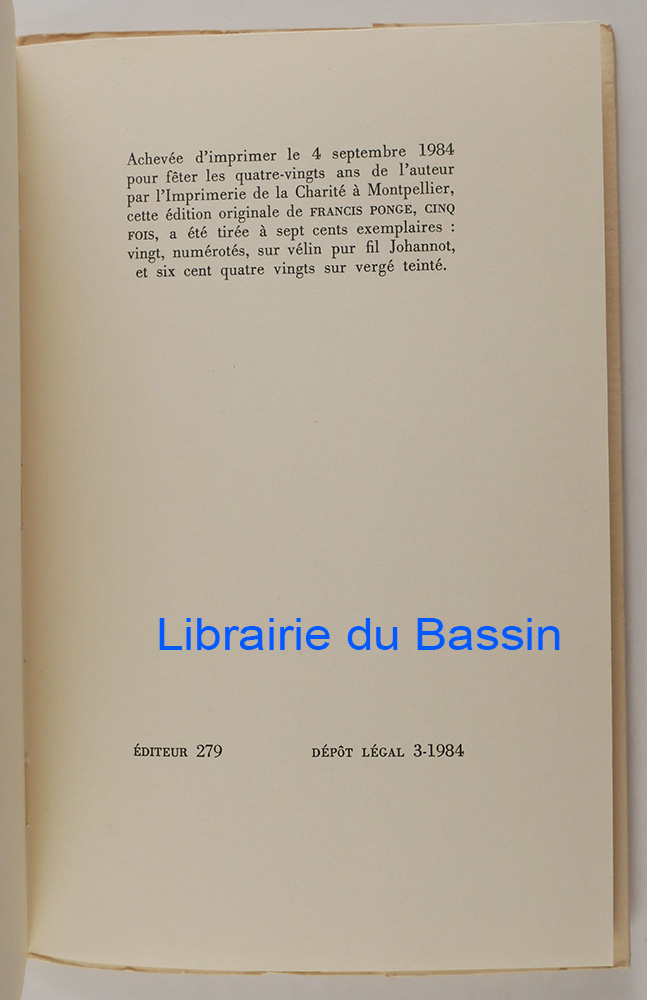 Achevée d'imprimer le 4 septembre 1984 pour fêter les quatre-vingts ans de l'auteur par l'Imprimerie de la Charité à Montpellier, cette édition originale de FRANCIS PONGE, CINQ FOIS, a été tirée à sept cents exemplaires : vingt, numérotés, sur vélin pur fil Johannot, et six cent quatre vingts sur vergé teinté.

ÉDITEUR 279     DÉPÔT LÉGAL 3-1984

Librairie du Bassin